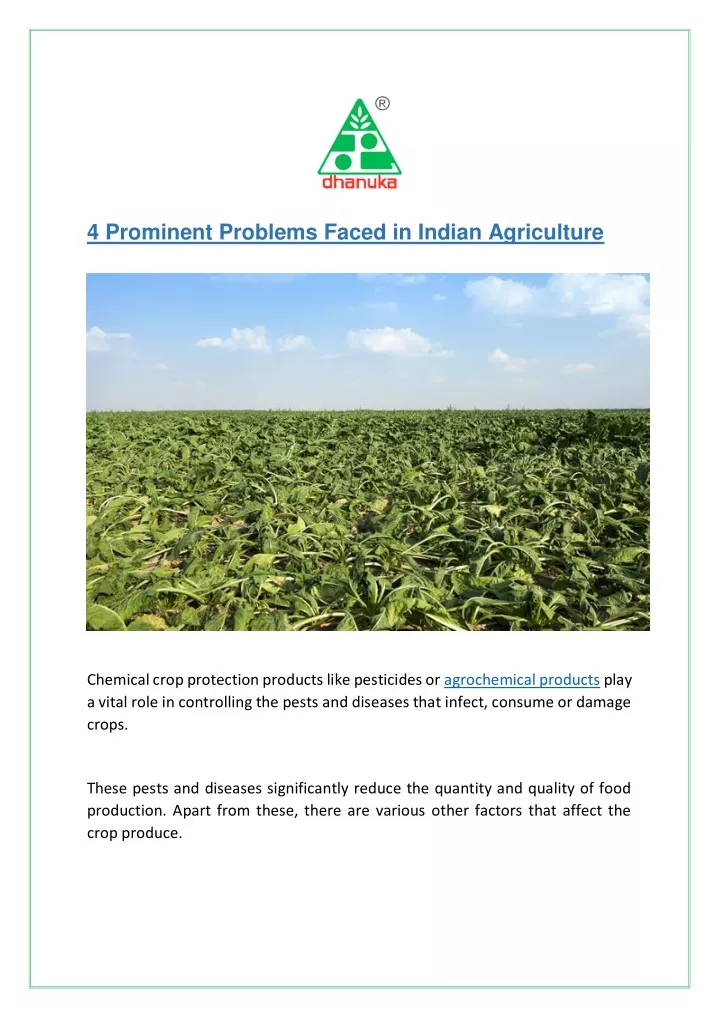 ®
dhanuka

4 Prominent Problems Faced in Indian Agriculture

Chemical crop protection products like pesticides or agrochemical products play a vital role in controlling the pests and diseases that infect, consume or damage crops.

These pests and diseases significantly reduce the quantity and quality of food production. Apart from these, there are various other factors that affect the crop produce.